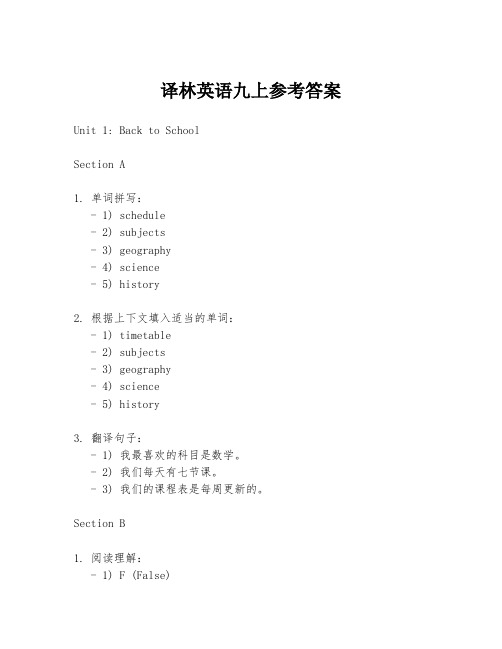 译林英语九上参考答案

Unit 1: Back to School

Section A

1. 单词拼写：
- 1) schedule
- 2) subjects
- 3) geography
- 4) science
- 5) history

2. 根据上下文填入适当的单词：
- 1) timetable
- 2) subjects
- 3) geography
- 4) science
- 5) history

3. 翻译句子：
- 1) 我最喜欢的科目是数学。
- 2) 我们每天有七节课。
- 3) 我们的课程表是每周更新的。

Section B

1. 阅读理解：
- 1) F (False)